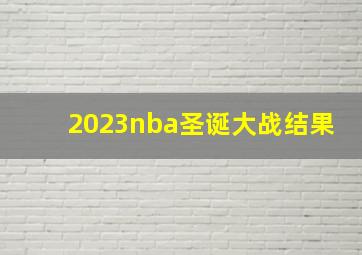 2023nba圣诞大战结果